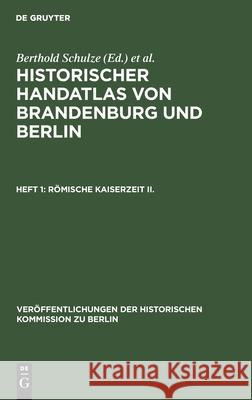 DE GRUYTER

Berthold Schulze (Ed.) et al.

HISTORISCHER HANDATLAS VON BRANDENBURG UND BERLIN

HEFT 1: RÖMISCHE KAISERZEIT II.

VERÖFFENTLICHUNGEN DER HISTORISCHEN KOMMISSION ZU BERLIN

DE G

Kraina Książek